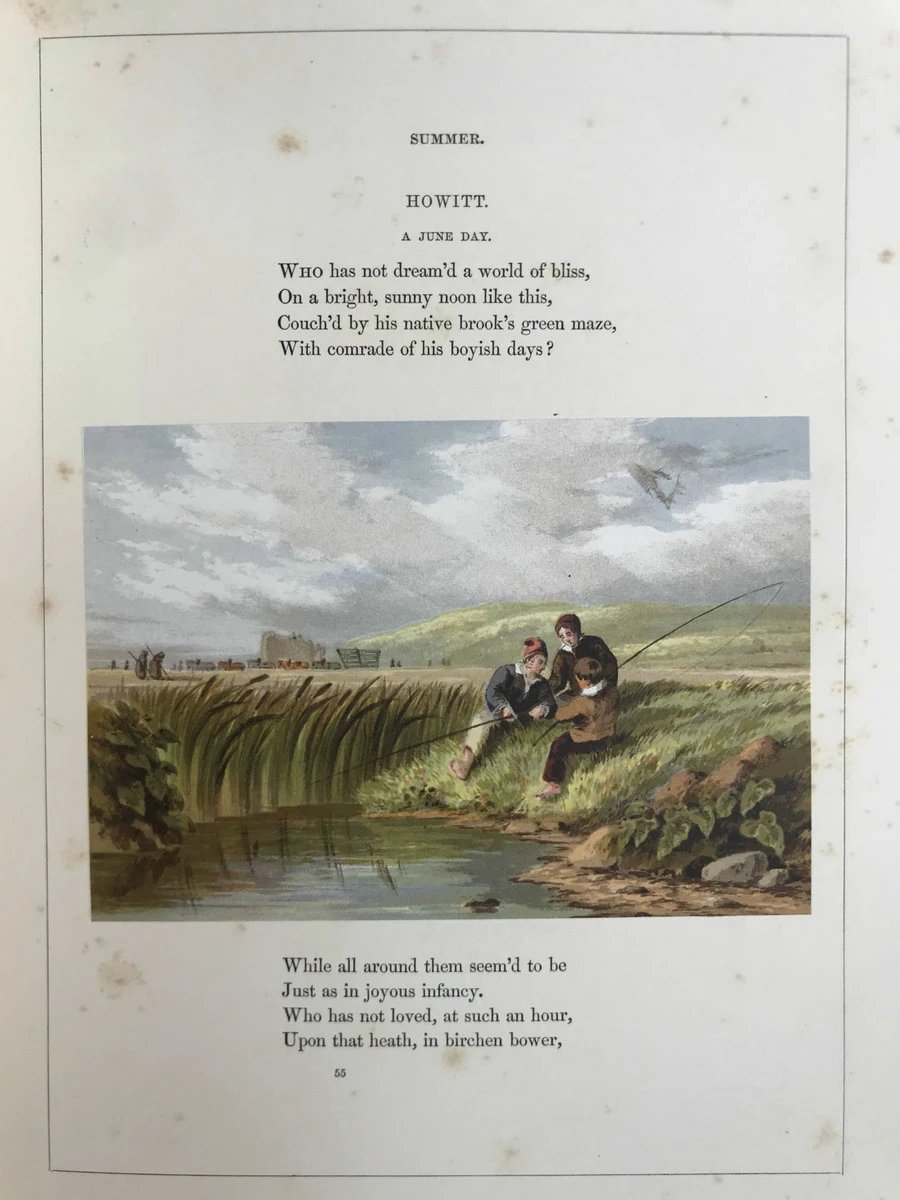 SUMMER.

HOWITT.

A JUNE DAY.

WHO has not dream'd a world of bliss,
On a bright, sunny noon like this,
Couch'd by his native brook's green maze,
With comrade of his boyish days?

While all around them seem'd to be
Just as in joyous infancy.
Who has not loved, at such an hour,
Upon that heath, in birchen bower,

55